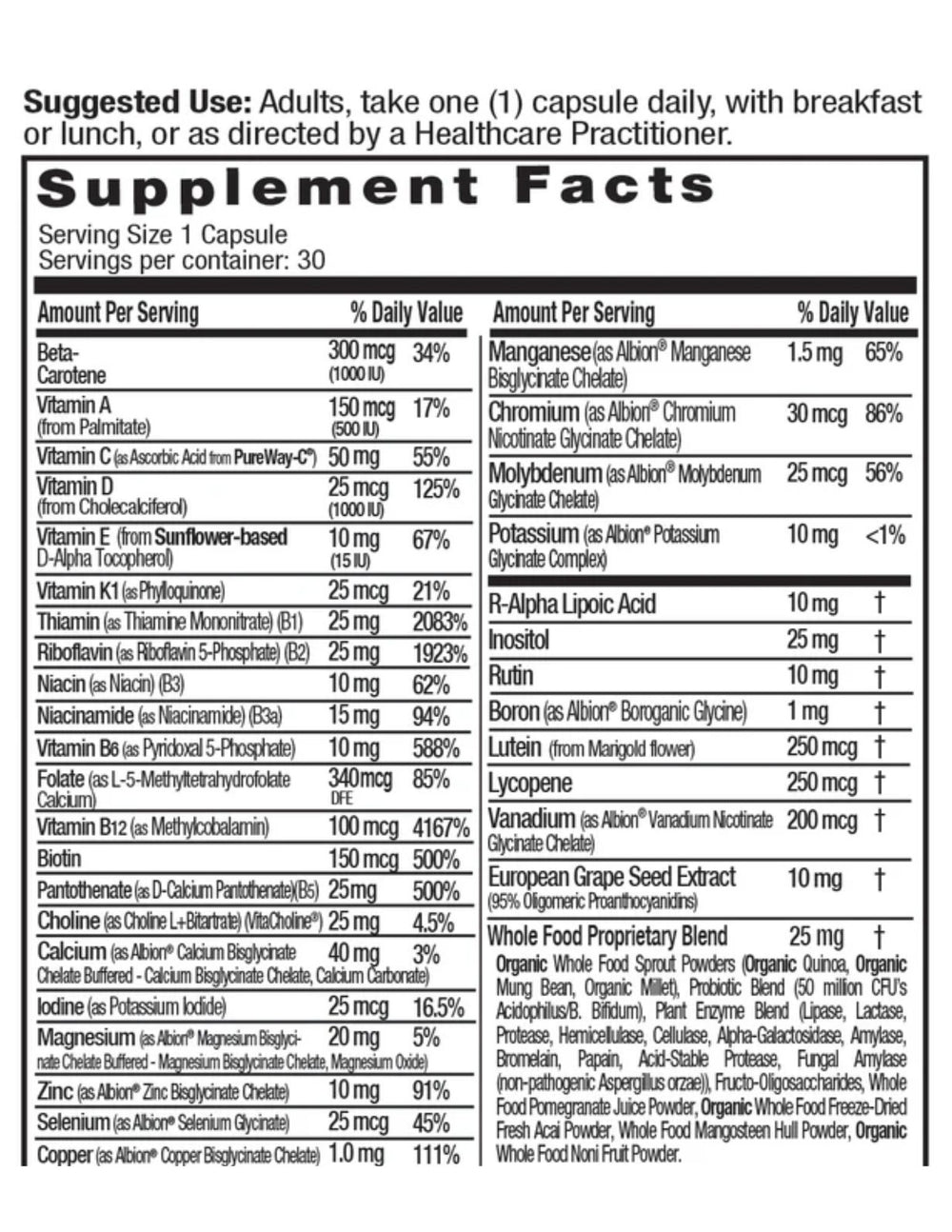 Suggested Use: Adults, take one (1) capsule daily, with breakfast or lunch, or as directed by a Healthcare Practitioner.

Supplement Facts

Serving Size 1 Capsule
Servings per container: 30

| Amount Per Serving | | % Daily Value |
|---|---|---|
| Beta-Carotene | 300 mcg (1000 IU) | 34% |
| Vitamin A (from Palmitate) | 150 mcg (500 IU) | 17% |
| Vitamin C (as Ascorbic Acid from PureWay-C®) | 50 mg | 55% |
| Vitamin D (from Cholecalciferol) | 25 mcg (1000 IU) | 125% |
| Vitamin E (from Sunflower-based D-Alpha Tocopherol) | 10 mg (15 IU) | 67% |
| Vitamin K1 (as Phylloquinone) | 25 mcg | 21% |
| Thiamin (as Thiamine Mononitrate) (B1) | 25 mg | 2083% |
| Riboflavin (as Riboflavin 5-Phosphate) (B2) | 25 mg | 1923% |
| Niacin (as Niacin) (B3) | 10 mg | 62% |
| Niacinamide (as Niacinamide) (B3a) | 15 mg | 94% |
| Vitamin B6 (as Pyridoxal 5-Phosphate) | 10 mg | 588% |
| Folate (as L-5-Methyltetrahydrofolate Calcium) | 340mcg DFE | 85% |
| Vitamin B12 (as Methylcobalamin) | 100 mcg | 4167% |
| Biotin | 150 mcg | 500% |
| Pantothenate (as D-Calcium Pantothenate)(B5) | 25mg | 500% |
| Choline (as Choline L+Bitartrate) (VitaCholine®) | 25 mg | 4.5% |
| Calcium (as Albion® Calcium Bisglycinate Chelate Buffered - Calcium Bisglycinate Chelate, Calcium Carbonate) | 40 mg | 3% |
| Iodine (as Potassium Iodide) | 25 mcg | 16.5% |
| Magnesium (as Albion® Magnesium Bisglycinate Chelate Buffered - Magnesium Bisglycinate Chelate, Magnesium Oxide) | 20 mg | 5% |
| Zinc (as Albion® Zinc Bisglycinate Chelate) | 10 mg | 91% |
| Selenium (as Albion® Selenium Glycinate) | 25 mcg | 45% |
| Copper (as Albion® Copper Bisglycinate Chelate) | 1.0 mg | 111% |

| Amount Per Serving | | % Daily Value |
|---|---|---|
| Manganese (as Albion® Manganese Bisglycinate Chelate) | 1.5 mg | 65% |
| Chromium (as Albion® Chromium Nicotinate Glycinate Chelate) | 30 mcg | 86% |
| Molybdenum (as Albion® Molybdenum Glycinate Chelate) | 25 mcg | 56% |
| Potassium (as Albion® Potassium Glycinate Complex) | 10 mg | <1% |
| R-Alpha Lipoic Acid | 10 mg | † |
| Inositol | 25 mg | † |
| Rutin | 10 mg | † |
| Boron (as Albion® Boroganic Glycine) | 1 mg | † |
| Lutein (from Marigold flower) | 250 mcg | † |
| Lycopene | 250 mcg | † |
| Vanadium (as Albion® Vanadium Nicotinate Glycinate Chelate) | 200 mcg | † |
| European Grape Seed Extract (95% Oligomeric Proanthocyanidins) | 10 mg | † |
| Whole Food Proprietary Blend | 25 mg | † |

Organic Whole Food Sprout Powders (Organic Quinoa, Organic Mung Bean, Organic Millet), Probiotic Blend (50 million CFU's Acidophilus/B. Bifidum), Plant Enzyme Blend (Lipase, Lactase, Protease, Hemicellulase, Cellulase, Alpha-Galactosidase, Amylase, Bromelain, Papain, Acid-Stable Protease, Fungal Amylase (non-pathogenic Aspergillus orzae)), Fructo-Oligosaccharides, Whole Food Pomegranate Juice Powder, Organic Whole Food Freeze-Dried Fresh Acai Powder, Whole Food Mangosteen Hull Powder, Organic Whole Food Noni Fruit Powder.